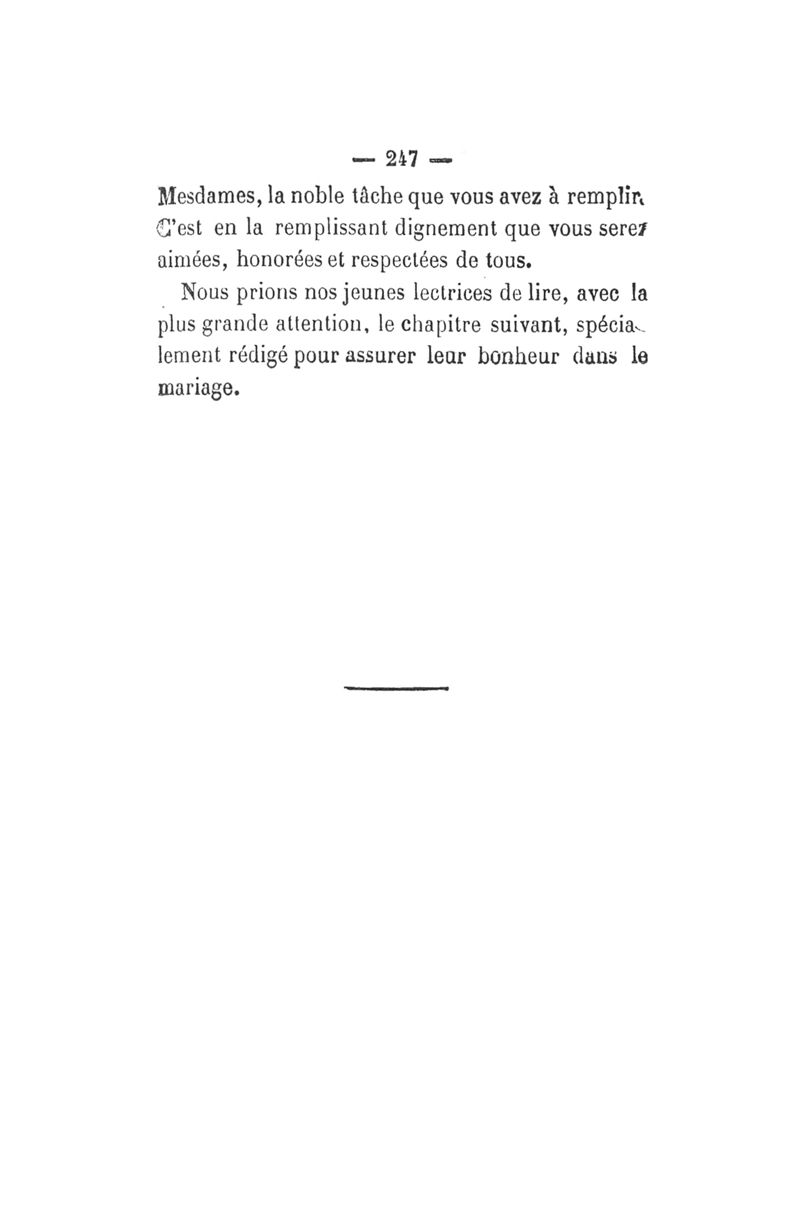 — 247 —

Mesdames, la noble tâche que vous avez à remplir. C'est en la remplissant dignement que vous serez aimées, honorées et respectées de tous.

Nous prions nos jeunes lectrices de lire, avec la plus grande attention, le chapitre suivant, spécialement rédigé pour assurer leur bonheur dans le mariage.